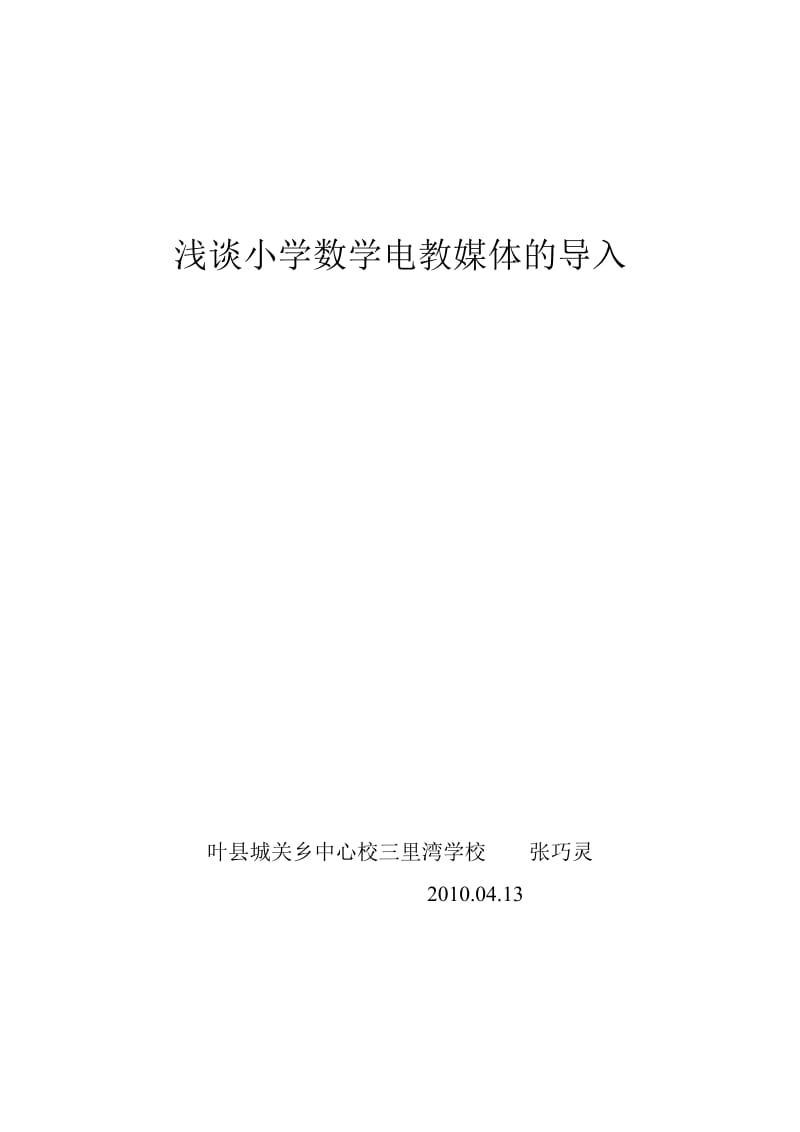 浅谈小学数学电教媒体的导入

叶县城关乡中心校三里湾学校　　张巧灵

2010.04.13